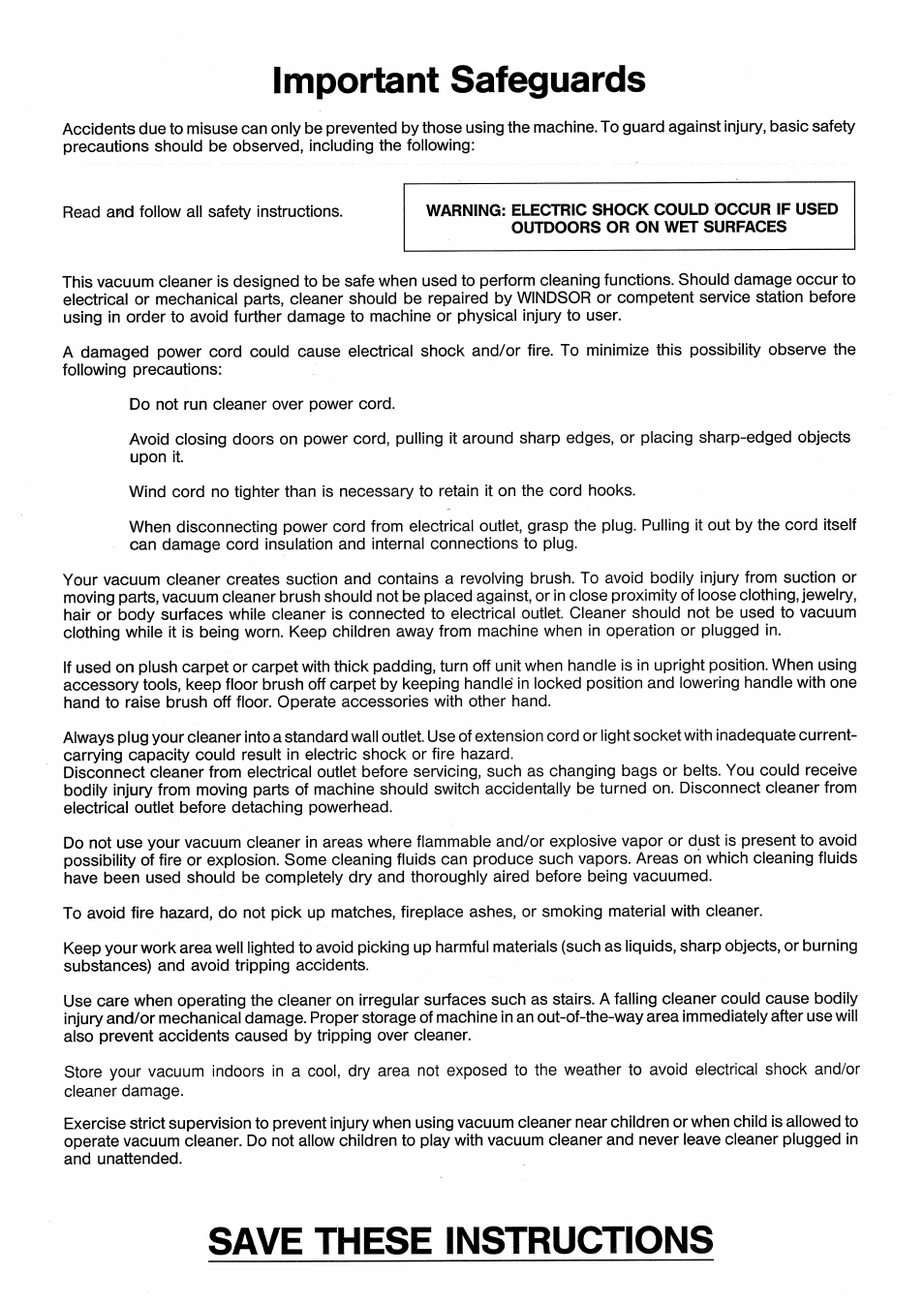 Important Safeguards

Accidents due to misuse can only be prevented by those using the machine. To guard against injury, basic safety precautions should be observed, including the following:

Read and follow all safety instructions.

WARNING: ELECTRIC SHOCK COULD OCCUR IF USED OUTDOORS OR ON WET SURFACES

This vacuum cleaner is designed to be safe when used to perform cleaning functions. Should damage occur to electrical or mechanical parts, cleaner should be repaired by WINDSOR or competent service station before using in order to avoid further damage to machine or physical injury to user.

A damaged power cord could cause electrical shock and/or fire. To minimize this possibility observe the following precautions:

Do not run cleaner over power cord.

Avoid closing doors on power cord, pulling it around sharp edges, or placing sharp-edged objects upon it.

Wind cord no tighter than is necessary to retain it on the cord hooks.

When disconnecting power cord from electrical outlet, grasp the plug. Pulling it out by the cord itself can damage cord insulation and internal connections to plug.

Your vacuum cleaner creates suction and contains a revolving brush. To avoid bodily injury from suction or moving parts, vacuum cleaner brush should not be placed against, or in close proximity of loose clothing, jewelry, hair or body surfaces while cleaner is connected to electrical outlet. Cleaner should not be used to vacuum clothing while it is being worn. Keep children away from machine when in operation or plugged in.

If used on plush carpet or carpet with thick padding, turn off unit when handle is in upright position. When using accessory tools, keep floor brush off carpet by keeping handle in locked position and lowering handle with one hand to raise brush off floor. Operate accessories with other hand.

Always plug your cleaner into a standard wall outlet. Use of extension cord or light socket with inadequate current-carrying capacity could result in electric shock or fire hazard.
Disconnect cleaner from electrical outlet before servicing, such as changing bags or belts. You could receive bodily injury from moving parts of machine should switch accidentally be turned on. Disconnect cleaner from electrical outlet before detaching powerhead.

Do not use your vacuum cleaner in areas where flammable and/or explosive vapor or dust is present to avoid possibility of fire or explosion. Some cleaning fluids can produce such vapors. Areas on which cleaning fluids have been used should be completely dry and thoroughly aired before being vacuumed.

To avoid fire hazard, do not pick up matches, fireplace ashes, or smoking material with cleaner.

Keep your work area well lighted to avoid picking up harmful materials (such as liquids, sharp objects, or burning substances) and avoid tripping accidents.

Use care when operating the cleaner on irregular surfaces such as stairs. A falling cleaner could cause bodily injury and/or mechanical damage. Proper storage of machine in an out-of-the-way area immediately after use will also prevent accidents caused by tripping over cleaner.

Store your vacuum indoors in a cool, dry area not exposed to the weather to avoid electrical shock and/or cleaner damage.

Exercise strict supervision to prevent injury when using vacuum cleaner near children or when child is allowed to operate vacuum cleaner. Do not allow children to play with vacuum cleaner and never leave cleaner plugged in and unattended.

SAVE THESE INSTRUCTIONS